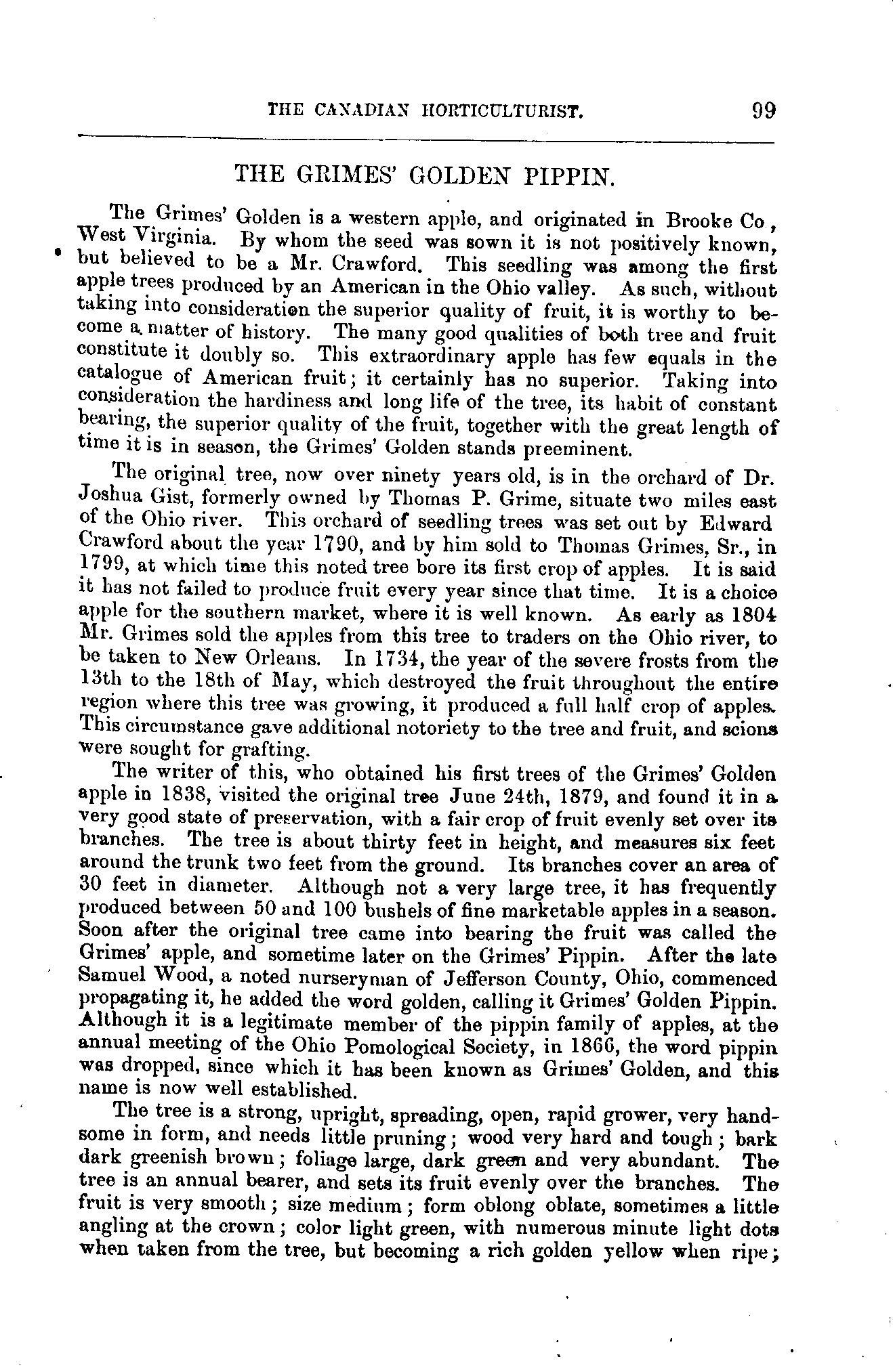 THE CANADIAN HORTICULTURIST. 99

THE GRIMES' GOLDEN PIPPIN.

The Grimes' Golden is a western apple, and originated in Brooke Co., West Virginia. By whom the seed was sown it is not positively known, but believed to be a Mr. Crawford. This seedling was among the first apple trees produced by an American in the Ohio valley. As such, without taking into consideration the superior quality of fruit, it is worthy to become a matter of history. The many good qualities of both tree and fruit constitute it doubly so. This extraordinary apple has few equals in the catalogue of American fruit; it certainly has no superior. Taking into consideration the hardiness and long life of the tree, its habit of constant bearing, the superior quality of the fruit, together with the great length of time it is in season, the Grimes' Golden stands preeminent.

The original tree, now over ninety years old, is in the orchard of Dr. Joshua Gist, formerly owned by Thomas P. Grime, situate two miles east of the Ohio river. This orchard of seedling trees was set out by Edward Crawford about the year 1790, and by him sold to Thomas Grimes, Sr., in 1799, at which time this noted tree bore its first crop of apples. It is said it has not failed to produce fruit every year since that time. It is a choice apple for the southern market, where it is well known. As early as 1804 Mr. Grimes sold the apples from this tree to traders on the Ohio river, to be taken to New Orleans. In 1734, the year of the severe frosts from the 13th to the 18th of May, which destroyed the fruit throughout the entire region where this tree was growing, it produced a full half crop of apples. This circumstance gave additional notoriety to the tree and fruit, and scions were sought for grafting.

The writer of this, who obtained his first trees of the Grimes' Golden apple in 1838, visited the original tree June 24th, 1879, and found it in a very good state of preservation, with a fair crop of fruit evenly set over its branches. The tree is about thirty feet in height, and measures six feet around the trunk two feet from the ground. Its branches cover an area of 30 feet in diameter. Although not a very large tree, it has frequently produced between 50 and 100 bushels of fine marketable apples in a season. Soon after the original tree came into bearing the fruit was called the Grimes' apple, and sometime later on the Grimes' Pippin. After the late Samuel Wood, a noted nurseryman of Jefferson County, Ohio, commenced propagating it, he added the word golden, calling it Grimes' Golden Pippin. Although it is a legitimate member of the pippin family of apples, at the annual meeting of the Ohio Pomological Society, in 1866, the word pippin was dropped, since which it has been known as Grimes' Golden, and this name is now well established.

The tree is a strong, upright, spreading, open, rapid grower, very handsome in form, and needs little pruning; wood very hard and tough; bark dark greenish brown; foliage large, dark green and very abundant. The tree is an annual bearer, and sets its fruit evenly over the branches. The fruit is very smooth; size medium; form oblong oblate, sometimes a little angling at the crown; color light green, with numerous minute light dots when taken from the tree, but becoming a rich golden yellow when ripe;